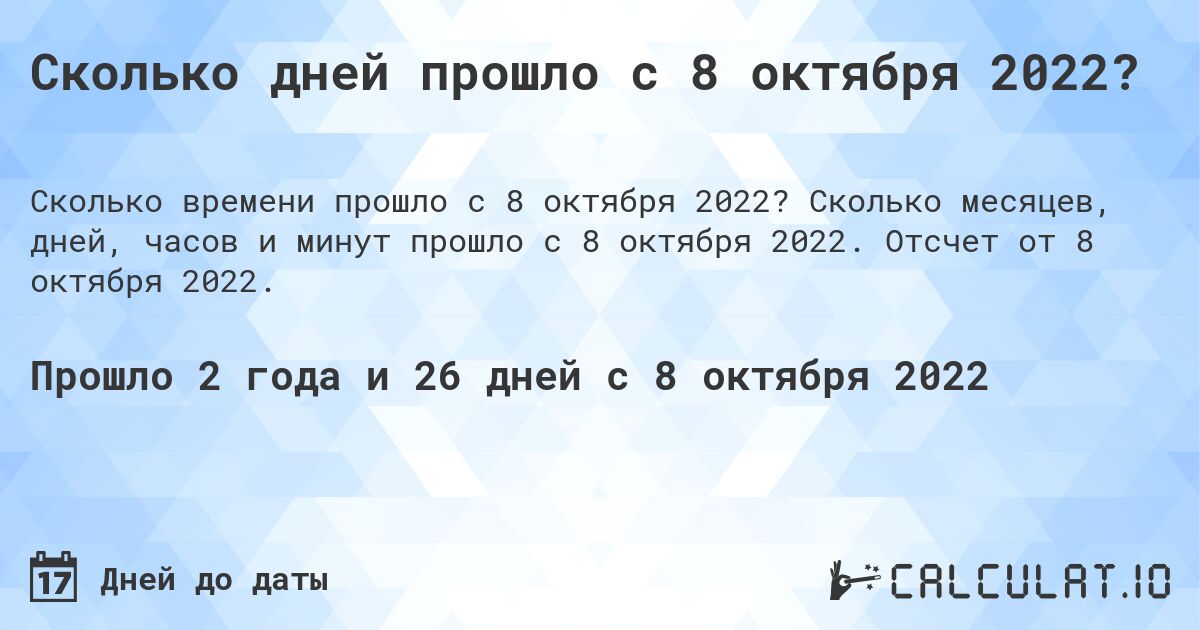 Сколько дней прошло с 8 октября 2022?

Сколько времени прошло с 8 октября 2022? Сколько месяцев, дней, часов и минут прошло с 8 октября 2022. Отсчет от 8 октября 2022.

Прошло 2 года и 26 дней с 8 октября 2022

17 Дней до даты

CALCULAT.IO